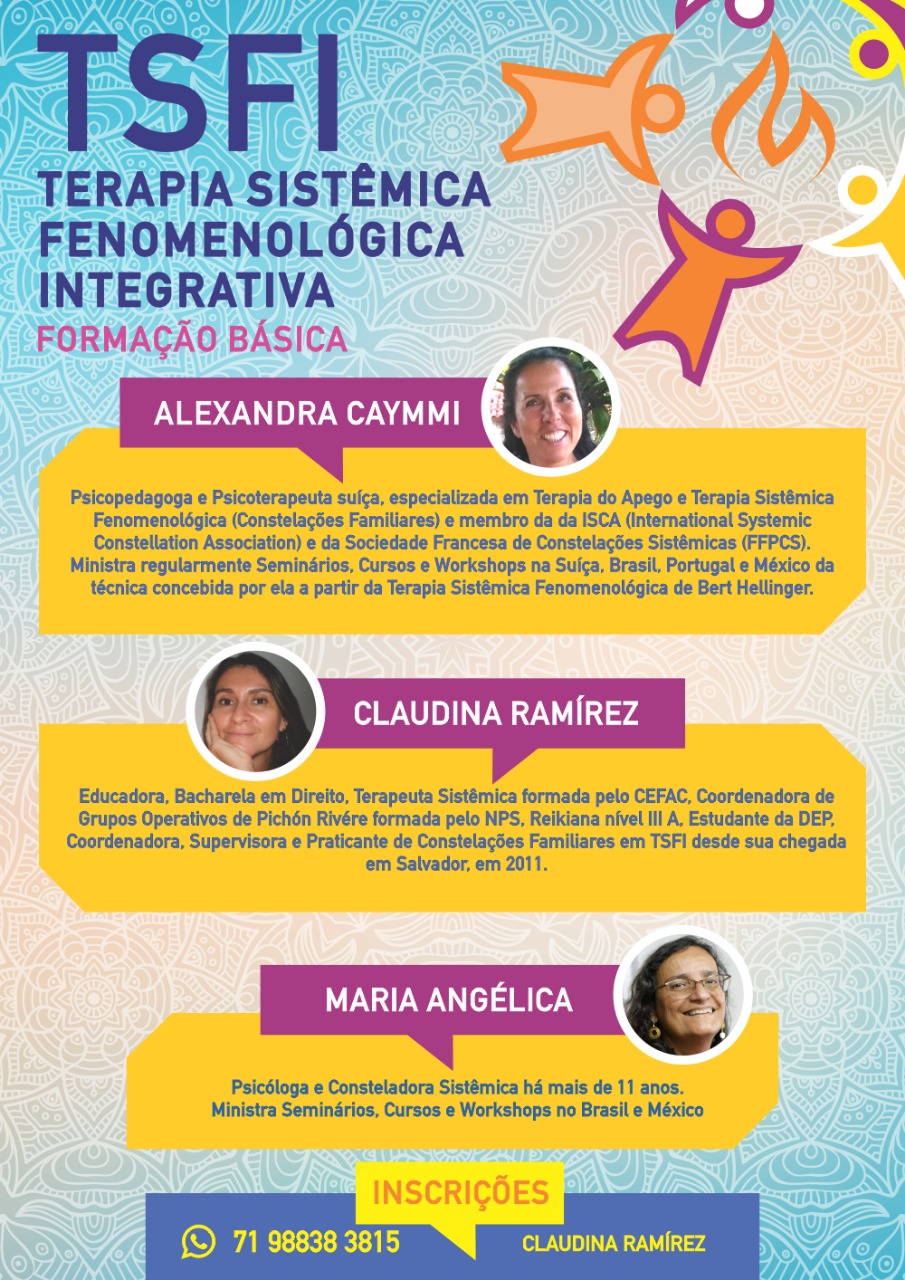 TSFI
TERAPIA SISTÊMICA FENOMENOLÓGICA INTEGRATIVA
FORMAÇÃO BÁSICA

ALEXANDRA CAYMMI

Psicopedagoga e Psicoterapeuta suíça, especializada em Terapia do Apego e Terapia Sistêmica Fenomenológica (Constelações Familiares) e membro da da ISCA (International Systemic Constellation Association) e da Sociedade Francesa de Constelações Sistêmicas (FFPCS). Ministra regularmente Seminários, Cursos e Workshops na Suíça, Brasil, Portugal e México da técnica concebida por ela a partir da Terapia Sistêmica Fenomenológica de Bert Hellinger.

CLAUDINA RAMÍREZ

Educadora, Bacharela em Direito, Terapeuta Sistêmica formada pelo CEFAC, Coordenadora de Grupos Operativos de Pichón Rivére formada pelo NPS, Reikiana nível III A, Estudante da DEP, Coordenadora, Supervisora e Praticante de Constelações Familiares em TSFI desde sua chegada em Salvador, em 2011.

MARIA ANGÉLICA

Psicóloga e Consteladora Sistêmica há mais de 11 anos.
Ministra Seminários, Cursos e Workshops no Brasil e México

INSCRIÇÕES
71 98838 3815
CLAUDINA RAMÍREZ